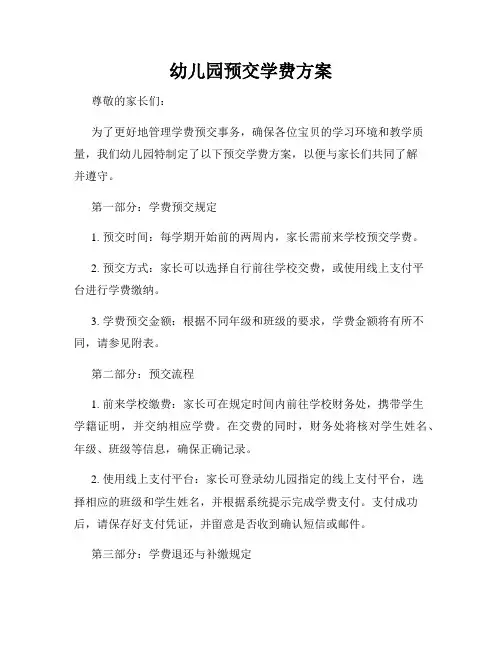 幼儿园预交学费方案

尊敬的家长们：

为了更好地管理学费预交事务，确保各位宝贝的学习环境和教学质量，我们幼儿园特制定了以下预交学费方案，以便与家长们共同了解并遵守。

第一部分：学费预交规定

1. 预交时间：每学期开始前的两周内，家长需前来学校预交学费。

2. 预交方式：家长可以选择自行前往学校交费，或使用线上支付平台进行学费缴纳。

3. 学费预交金额：根据不同年级和班级的要求，学费金额将有所不同，请参见附表。

第二部分：预交流程

1. 前来学校缴费：家长可在规定时间内前往学校财务处，携带学生学籍证明，并交纳相应学费。在交费的同时，财务处将核对学生姓名、年级、班级等信息，确保正确记录。

2. 使用线上支付平台：家长可登录幼儿园指定的线上支付平台，选择相应的班级和学生姓名，并根据系统提示完成学费支付。支付成功后，请保存好支付凭证，并留意是否收到确认短信或邮件。

第三部分：学费退还与补缴规定